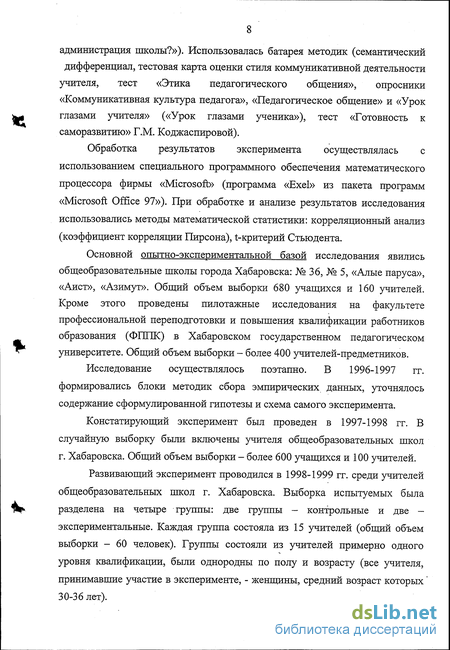 8

администрация школы?»). Использовалась батарея методик (семантический дифференциал, тестовая карта оценки стиля коммуникативной деятельности учителя, тест «Этика педагогического общения», опросники «Коммуникативная культура педагога», «Педагогическое общение» и «Урок глазами учителя» («Урок глазами ученика»), тест «Готовность к саморазвитию» Г.М. Коджаспировой).

Обработка результатов эксперимента осуществлялась с использованием специального программного обеспечения математического процессора фирмы «Microsoft» (программа «Exel» из пакета программ «Microsoft Office 97»). При обработке и анализе результатов исследования использовались методы математической статистики: корреляционный анализ (коэффициент корреляции Пирсона), t-критерий Стьюдента.

Основной опытно-экспериментальной базой исследования явились общеобразовательные школы города Хабаровска: № 36, № 5, «Алые паруса», «Аист», «Азимут». Общий объем выборки 680 учащихся и 160 учителей. Кроме этого проведены пилотажные исследования на факультете профессиональной переподготовки и повышения квалификации работников образования (ФППК) в Хабаровском государственном педагогическом университете. Общий объем выборки – более 400 учителей-предметников.

Исследование осуществлялось поэтапно. В 1996-1997 гг. формировались блоки методик сбора эмпирических данных, уточнялось содержание сформулированной гипотезы и схема самого эксперимента.

Констатирующий эксперимент был проведен в 1997-1998 гг. В случайную выборку были включены учителя общеобразовательных школ г. Хабаровска. Общий объем выборки – более 600 учащихся и 100 учителей.

Развивающий эксперимент проводился в 1998-1999 гг. среди учителей общеобразовательных школ г. Хабаровска. Выборка испытуемых была разделена на четыре группы: две группы – контрольные и две – экспериментальные. Каждая группа состояла из 15 учителей (общий объем выборки – 60 человек). Группы состояли из учителей примерно одного уровня квалификации, были однородны по полу и возрасту (все учителя, принимавшие участие в эксперименте, - женщины, средний возраст которых 30-36 лет).

dsLib.net
библиотека диссертаций